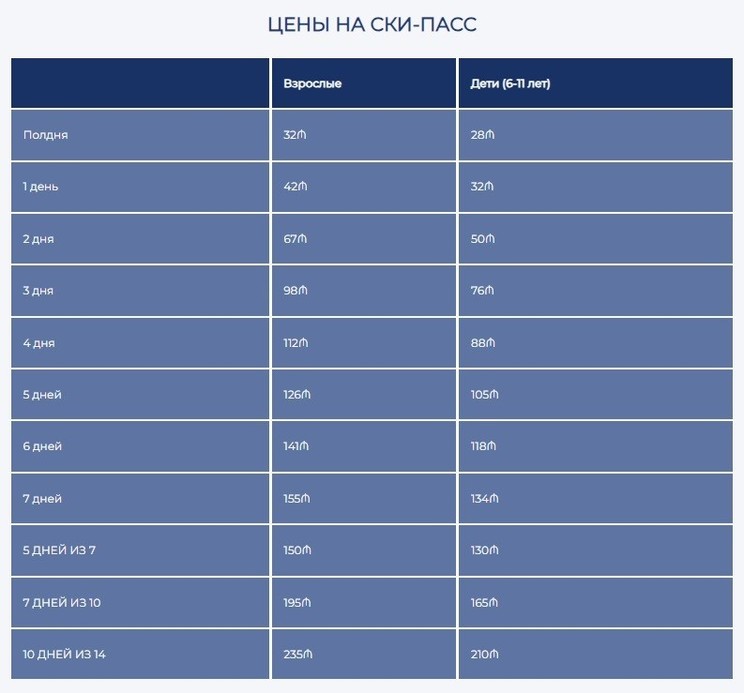 ЦЕНЫ НА СКИ-ПАСС

| | Взрослые | Дети (6-11 лет) |
|---|---|---|
| Полдня | 32₼ | 28₼ |
| 1 день | 42₼ | 32₼ |
| 2 дня | 67₼ | 50₼ |
| 3 дня | 98₼ | 76₼ |
| 4 дня | 112₼ | 88₼ |
| 5 дней | 126₼ | 105₼ |
| 6 дней | 141₼ | 118₼ |
| 7 дней | 155₼ | 134₼ |
| 5 ДНЕЙ ИЗ 7 | 150₼ | 130₼ |
| 7 ДНЕЙ ИЗ 10 | 195₼ | 165₼ |
| 10 ДНЕЙ ИЗ 14 | 235₼ | 210₼ |